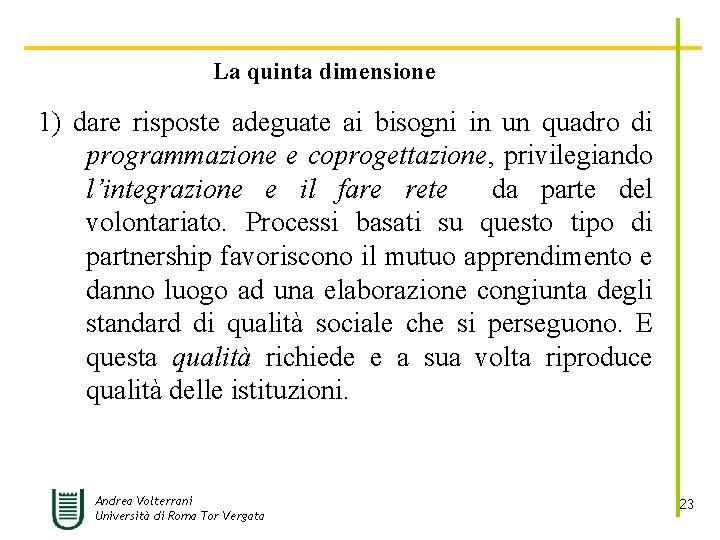 La quinta dimensione

1) dare risposte adeguate ai bisogni in un quadro di programmazione e coprogettazione, privilegiando l'integrazione e il fare rete da parte del volontariato. Processi basati su questo tipo di partnership favoriscono il mutuo apprendimento e danno luogo ad una elaborazione congiunta degli standard di qualità sociale che si perseguono. E questa qualità richiede e a sua volta riproduce qualità delle istituzioni.

Andrea Volterrani
Università di Roma Tor Vergata

23